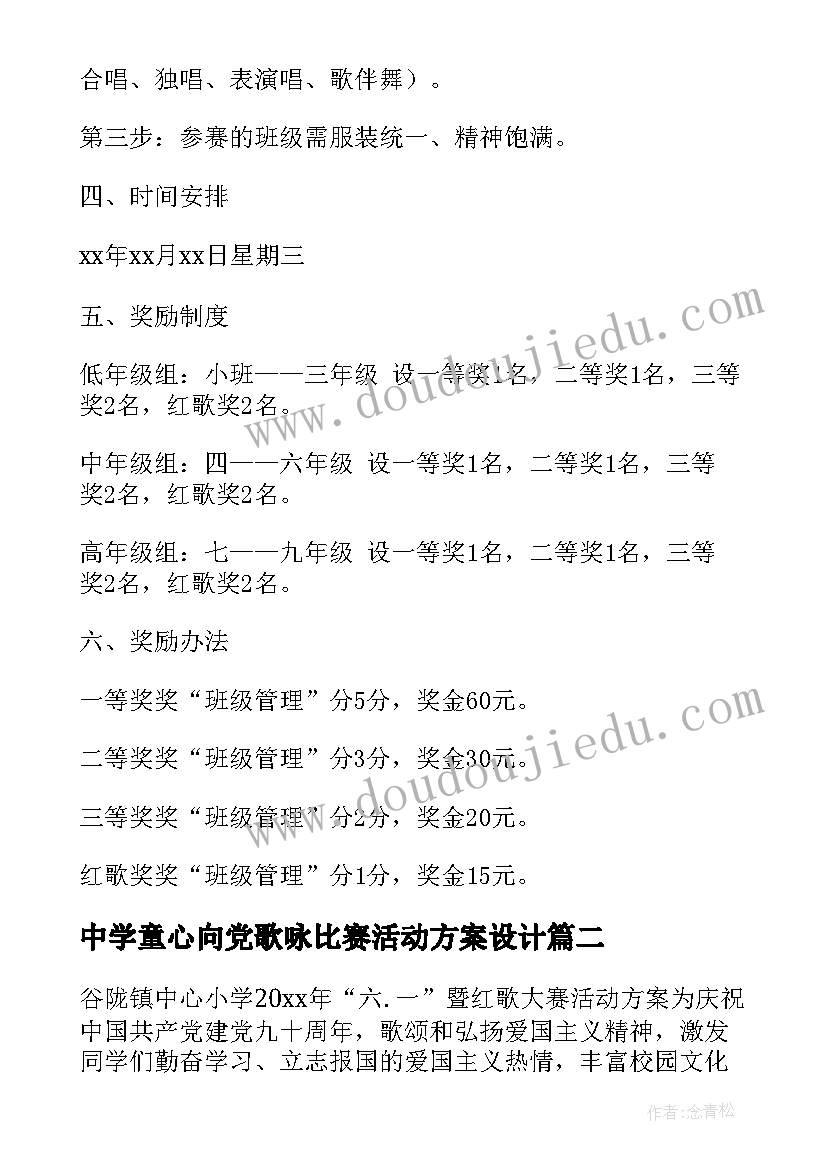 合唱、独唱、表演唱、歌伴舞）。

第三步：参赛的班级需服装统一、精神饱满。

四、时间安排

xx年xx月xx日星期三

五、奖励制度

低年级组：小班——三年级 设一等奖1名，二等奖1名，三等奖2名，红歌奖2名。

中年级组：四——六年级 设一等奖1名，二等奖1名，三等奖2名，红歌奖2名。

高年级组：七——九年级 设一等奖1名，二等奖1名，三等奖2名，红歌奖2名。

六、奖励办法

一等奖奖“班级管理”分5分，奖金60元。

二等奖奖“班级管理”分3分，奖金30元。

三等奖奖“班级管理”分2分，奖金20元。

红歌奖奖“班级管理”分1分，奖金15元。

中学童心向党歌咏比赛活动方案设计篇二

谷陇镇中心小学20xx年“六.一”暨红歌大赛活动方案为庆祝中国共产党建党九十周年，歌颂和弘扬爱国主义精神，激发同学们勤奋学习、立志报国的爱国主义热情，丰富校园文化

www.doudoujiedu.com

www.doudoujiedu.com

作者：念青松